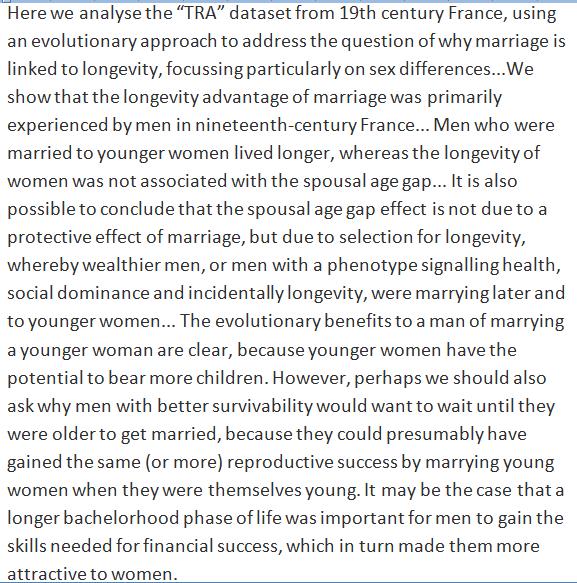 Here we analyse the “TRA” dataset from 19th century France, using an evolutionary approach to address the question of why marriage is linked to longevity, focussing particularly on sex differences...We show that the longevity advantage of marriage was primarily experienced by men in nineteenth-century France... Men who were married to younger women lived longer, whereas the longevity of women was not associated with the spousal age gap... It is also possible to conclude that the spousal age gap effect is not due to a protective effect of marriage, but due to selection for longevity, whereby wealthier men, or men with a phenotype signalling health, social dominance and incidentally longevity, were marrying later and to younger women... The evolutionary benefits to a man of marrying a younger woman are clear, because younger women have the potential to bear more children. However, perhaps we should also ask why men with better survivability would want to wait until they were older to get married, because they could presumably have gained the same (or more) reproductive success by marrying young women when they were themselves young. It may be the case that a longer bachelorhood phase of life was important for men to gain the skills needed for financial success, which in turn made them more attractive to women.